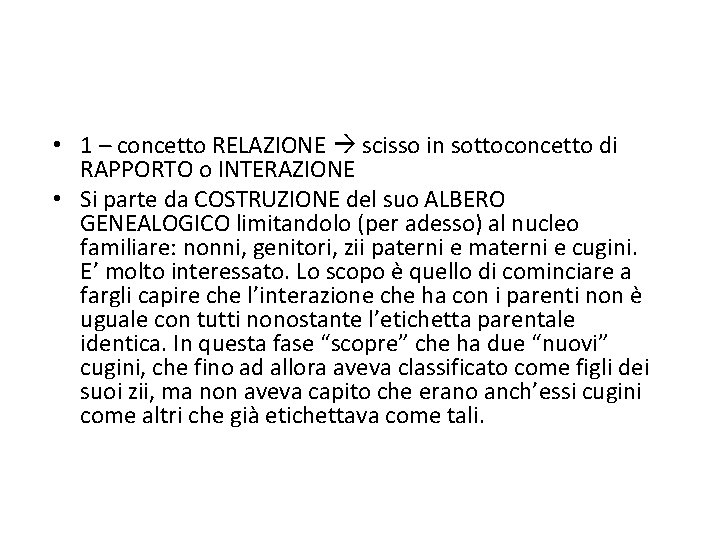 • 1 – concetto RELAZIONE → scisso in sottoconcetto di RAPPORTO o INTERAZIONE

• Si parte da COSTRUZIONE del suo ALBERO GENEALOGICO limitandolo (per adesso) al nucleo familiare: nonni, genitori, zii paterni e materni e cugini. E’ molto interessato. Lo scopo è quello di cominciare a fargli capire che l’interazione che ha con i parenti non è uguale con tutti nonostante l’etichetta parentale identica. In questa fase “scopre” che ha due “nuovi” cugini, che fino ad allora aveva classificato come figli dei suoi zii, ma non aveva capito che erano anch’essi cugini come altri che già etichettava come tali.